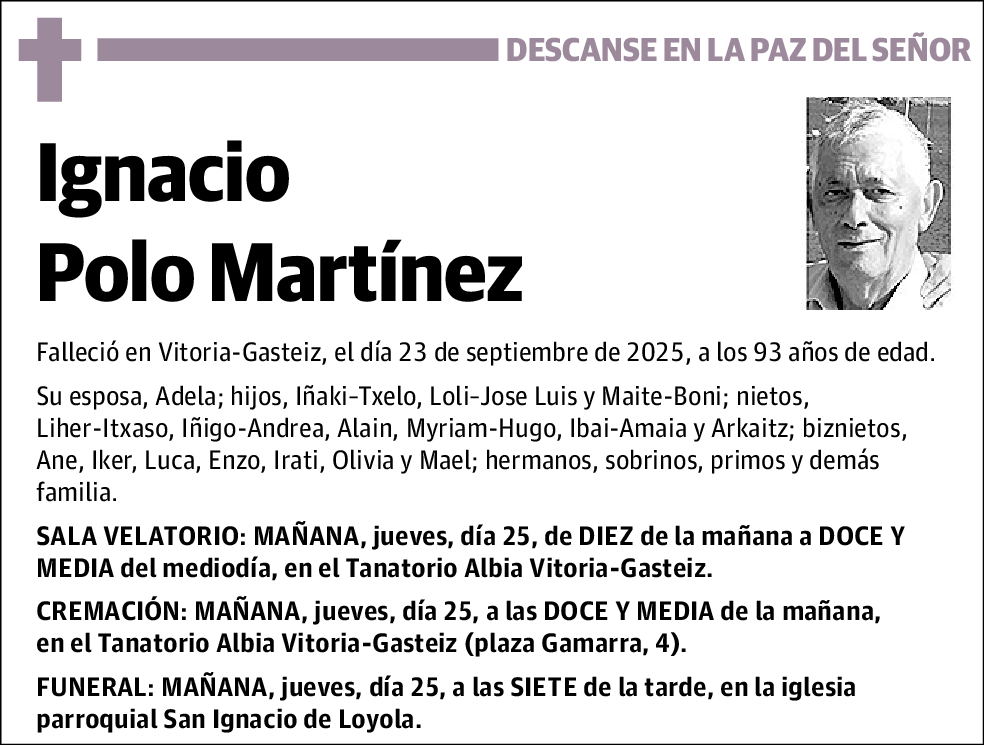 DESCANSE EN LA PAZ DEL SEÑOR

Ignacio
Polo Martínez

Falleció en Vitoria-Gasteiz, el día 23 de septiembre de 2025, a los 93 años de edad.

Su esposa, Adela; hijos, Iñaki-Txelo, Loli-Jose Luis y Maite-Boni; nietos, Liher-Itxaso, Iñigo-Andrea, Alain, Myriam-Hugo, Ibai-Amaia y Arkaitz; biznietos, Ane, Iker, Luca, Enzo, Irati, Olivia y Mael; hermanos, sobrinos, primos y demás familia.

SALA VELATORIO: MAÑANA, jueves, día 25, de DIEZ de la mañana a DOCE Y MEDIA del mediodía, en el Tanatorio Albia Vitoria-Gasteiz.

CREMACIÓN: MAÑANA, jueves, día 25, a las DOCE Y MEDIA de la mañana, en el Tanatorio Albia Vitoria-Gasteiz (plaza Gamarra, 4).

FUNERAL: MAÑANA, jueves, día 25, a las SIETE de la tarde, en la iglesia parroquial San Ignacio de Loyola.